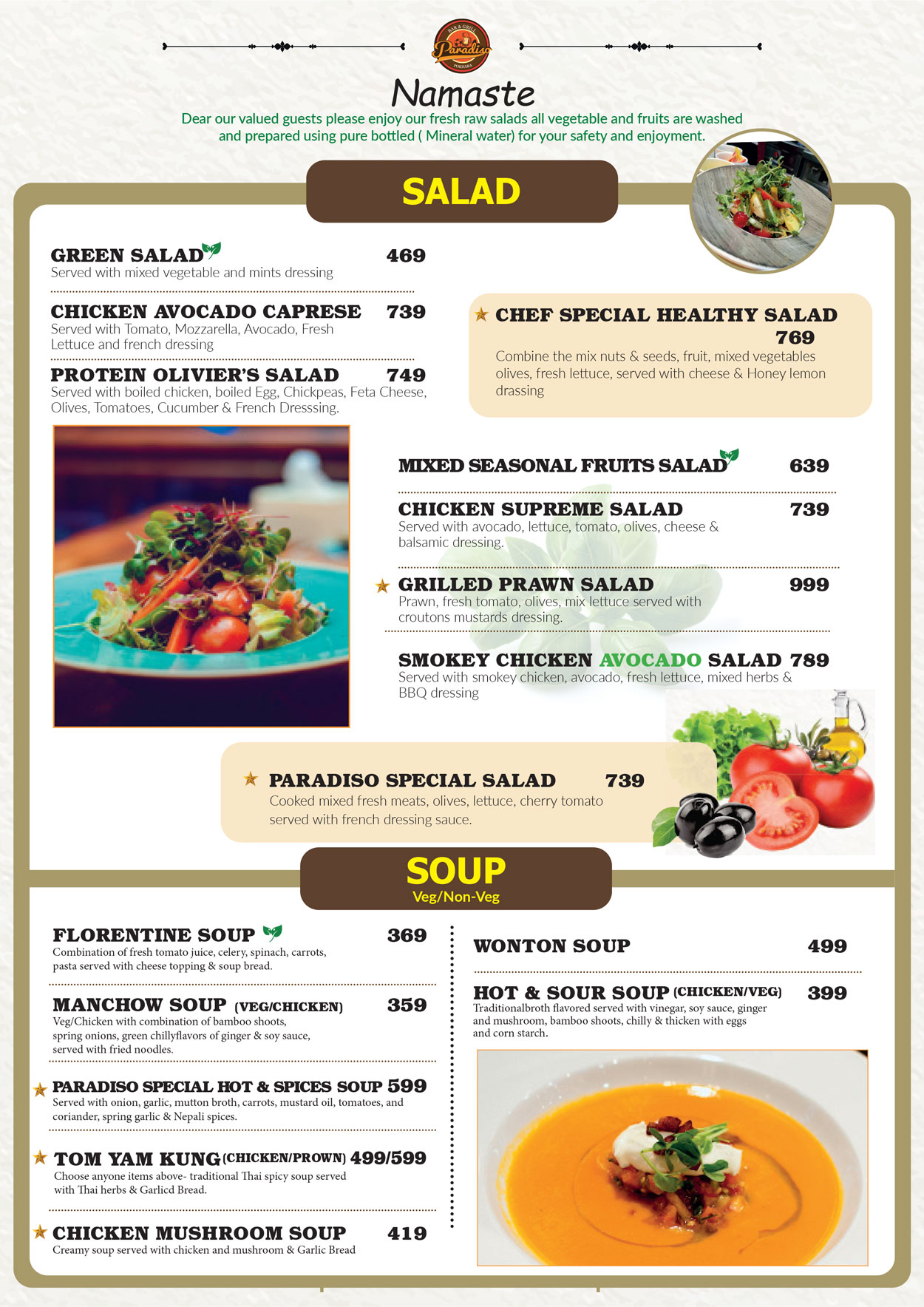 BAR & GRILL
Paradiso
POKHARA

Namaste
Dear our valued guests please enjoy our fresh raw salads all vegetable and fruits are washed and prepared using pure bottled ( Mineral water) for your safety and enjoyment.

SALAD

GREEN SALAD 469
Served with mixed vegetable and mints dressing

CHICKEN AVOCADO CAPRESE 739
Served with Tomato, Mozzarella, Avocado, Fresh Lettuce and french dressing

PROTEIN OLIVIER'S SALAD 749
Served with boiled chicken, boiled Egg, Chickpeas, Feta Cheese, Olives, Tomatoes, Cucumber & French Dresssing.

CHEF SPECIAL HEALTHY SALAD 769
Combine the mix nuts & seeds, fruit, mixed vegetables olives, fresh lettuce, served with cheese & Honey lemon drassing

MIXED SEASONAL FRUITS SALAD 639

CHICKEN SUPREME SALAD 739
Served with avocado, lettuce, tomato, olives, cheese & balsamic dressing.

GRILLED PRAWN SALAD 999
Prawn, fresh tomato, olives, mix lettuce served with croutons mustards dressing.

SMOKEY CHICKEN AVOCADO SALAD 789
Served with smokey chicken, avocado, fresh lettuce, mixed herbs & BBQ dressing

PARADISO SPECIAL SALAD 739
Cooked mixed fresh meats, olives, lettuce, cherry tomato served with french dressing sauce.

SOUP
Veg/Non-Veg

FLORENTINE SOUP 369
Combination of fresh tomato juice, celery, spinach, carrots, pasta served with cheese topping & soup bread.

MANCHOW SOUP (VEG/CHICKEN) 359
Veg/Chicken with combination of bamboo shoots, spring onions, green chillyflavors of ginger & soy sauce, served with fried noodles.

PARADISO SPECIAL HOT & SPICES SOUP 599
Served with onion, garlic, mutton broth, carrots, mustard oil, tomatoes, and coriander, spring garlic & Nepali spices.

TOM YAM KUNG (CHICKEN/PROWN) 499/599
Choose anyone items above- traditional Thai spicy soup served with Thai herbs & Garlicd Bread.

CHICKEN MUSHROOM SOUP 419
Creamy soup served with chicken and mushroom & Garlic Bread

WONTON SOUP 499

HOT & SOUR SOUP (CHICKEN/VEG) 399
Traditionalbroth flavored served with vinegar, soy sauce, ginger and mushroom, bamboo shoots, chilly & thicken with eggs and corn starch.